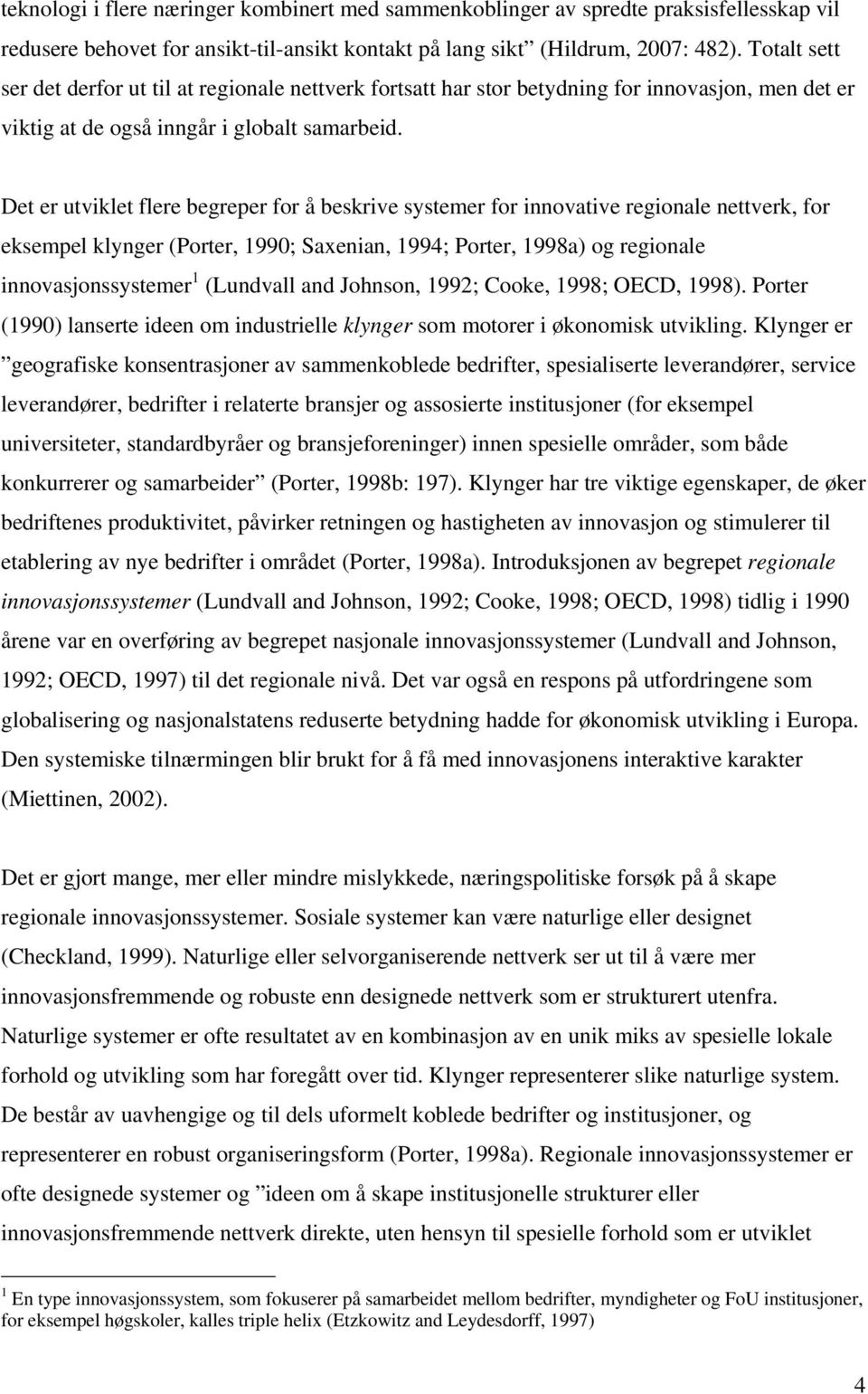 teknologi i flere næringer kombinert med sammenkoblinger av spredte praksisfellesskap vil redusere behovet for ansikt-til-ansikt kontakt på lang sikt (Hildrum, 2007: 482). Totalt sett ser det derfor ut til at regionale nettverk fortsatt har stor betydning for innovasjon, men det er viktig at de også inngår i globalt samarbeid.

Det er utviklet flere begreper for å beskrive systemer for innovative regionale nettverk, for eksempel klynger (Porter, 1990; Saxenian, 1994; Porter, 1998a) og regionale innovasjonssystemer $^1$ (Lundvall and Johnson, 1992; Cooke, 1998; OECD, 1998). Porter (1990) lanserte ideen om industrielle klynger som motorer i økonomisk utvikling. Klynger er ”geografiske konsentrasjoner av sammenkoblede bedrifter, spesialiserte leverandører, service leverandører, bedrifter i relaterte bransjer og assosierte institusjoner (for eksempel universiteter, standardbyråer og bransjeforeninger) innen spesielle områder, som både konkurrerer og samarbeider” (Porter, 1998b: 197). Klynger har tre viktige egenskaper, de øker bedriftenes produktivitet, påvirker retningen og hastigheten av innovasjon og stimulerer til etablering av nye bedrifter i området (Porter, 1998a). Introduksjonen av begrepet regionale innovasjonssystemer (Lundvall and Johnson, 1992; Cooke, 1998; OECD, 1998) tidlig i 1990 årene var en overføring av begrepet nasjonale innovasjonssystemer (Lundvall and Johnson, 1992; OECD, 1997) til det regionale nivå. Det var også en respons på utfordringene som globalisering og nasjonalstatens reduserte betydning hadde for økonomisk utvikling i Europa. Den systemiske tilnærmingen blir brukt for å få med innovasjonens interaktive karakter (Miettinen, 2002).

Det er gjort mange, mer eller mindre mislykkede, næringspolitiske forsøk på å skape regionale innovasjonssystemer. Sosiale systemer kan være naturlige eller designet (Checkland, 1999). Naturlige eller selvorganiserende nettverk ser ut til å være mer innovasjonsfremmende og robuste enn designede nettverk som er strukturert utenfra. Naturlige systemer er ofte resultatet av en kombinasjon av en unik miks av spesielle lokale forhold og utvikling som har foregått over tid. Klynger representerer slike naturlige system. De består av uavhengige og til dels uformelt koblede bedrifter og institusjoner, og representerer en robust organiseringsform (Porter, 1998a). Regionale innovasjonssystemer er ofte designede systemer og ”ideen om å skape institusjonelle strukturer eller innovasjonsfremmende nettverk direkte, uten hensyn til spesielle forhold som er utviklet

$^1$ En type innovasjonssystem, som fokuserer på samarbeidet mellom bedrifter, myndigheter og FoU institusjoner, for eksempel høgskoler, kalles triple helix (Etzkowitz and Leydesdorff, 1997)

4